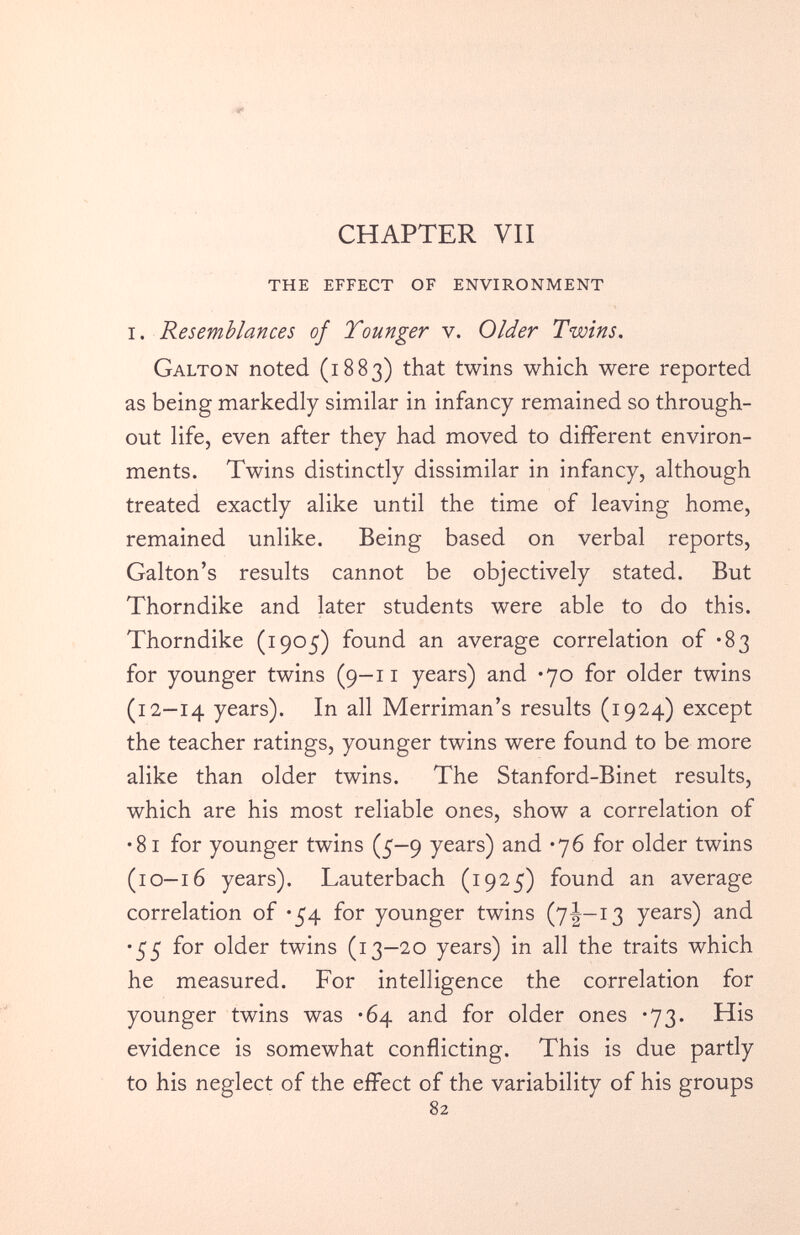 CHAPTER VII

THE EFFECT OF ENVIRONMENT

1. Resemblances of Younger v. Older Twins.

Galton noted (1883) that twins which were reported as being markedly similar in infancy remained so throughout life, even after they had moved to different environments. Twins distinctly dissimilar in infancy, although treated exactly alike until the time of leaving home, remained unlike. Being based on verbal reports, Galton's results cannot be objectively stated. But Thorndike and later students were able to do this. Thorndike (1905) found an average correlation of ·83 for younger twins (9–11 years) and ·70 for older twins (12–14 years). In all Merriman's results (1924) except the teacher ratings, younger twins were found to be more alike than older twins. The Stanford-Binet results, which are his most reliable ones, show a correlation of ·81 for younger twins (5–9 years) and ·76 for older twins (10–16 years). Lauterbach (1925) found an average correlation of ·54 for younger twins ($7\frac{1}{2}$–13 years) and ·55 for older twins (13–20 years) in all the traits which he measured. For intelligence the correlation for younger twins was ·64 and for older ones ·73. His evidence is somewhat conflicting. This is due partly to his neglect of the effect of the variability of his groups

82